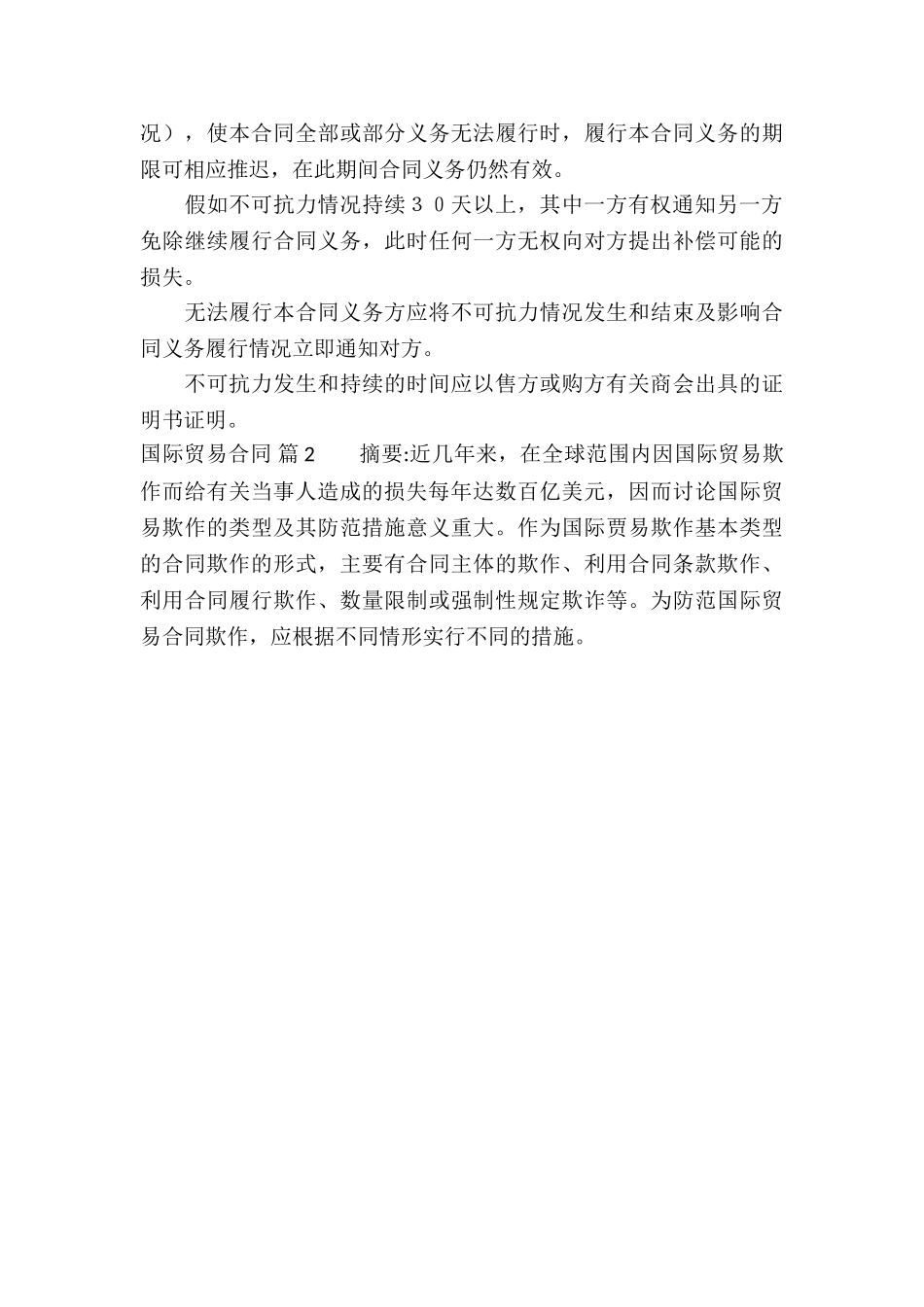 况），使本合同全部或部分义务无法履行时，履行本合同义务的期限可相应推迟，在此期间合同义务仍然有效。

假如不可抗力情况持续３０天以上，其中一方有权通知另一方免除继续履行合同义务，此时任何一方无权向对方提出补偿可能的损失。

无法履行本合同义务方应将不可抗力情况发生和结束及影响合同义务履行情况立即通知对方。

不可抗力发生和持续的时间应以售方或购方有关商会出具的证明书证明。

国际贸易合同 篇2　　摘要:近几年来，在全球范围内因国际贸易欺作而给有关当事人造成的损失每年达数百亿美元，因而讨论国际贸易欺作的类型及其防范措施意义重大。作为国际贾易欺作基本类型的合同欺作的形式，主要有合同主体的欺作、利用合同条款欺作、利用合同履行欺作、数量限制或强制性规定欺诈等。为防范国际贸易合同欺作，应根据不同情形实行不同的措施。